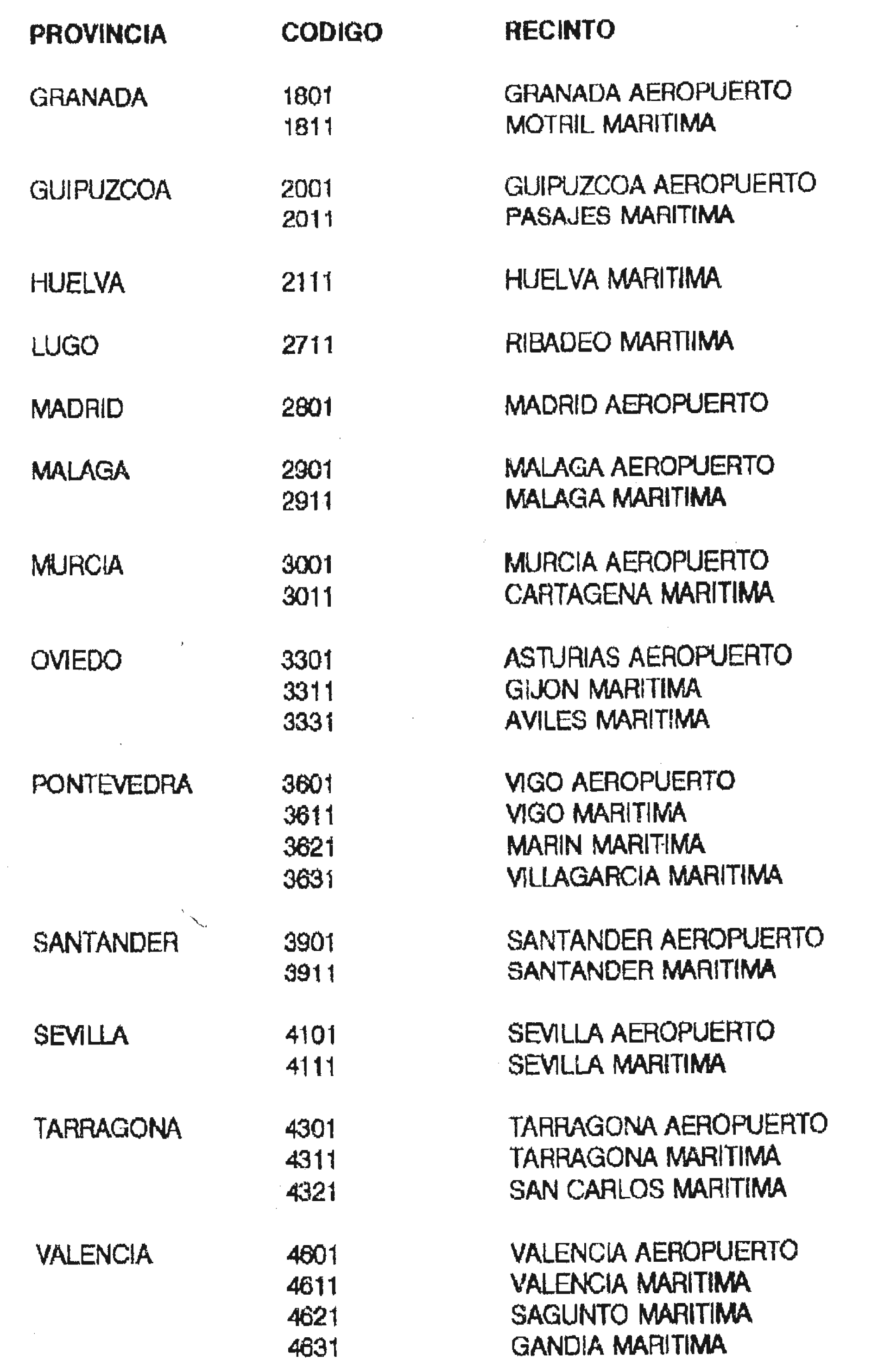 | PROVINCIA | CODIGO | RECINTO |
|---|---|---|
| GRANADA | 1801 | GRANADA AEROPUERTO |
| | 1811 | MOTRIL MARITIMA |
| GUIPUZCOA | 2001 | GUIPUZCOA AEROPUERTO |
| | 2011 | PASAJES MARITIMA |
| HUELVA | 2111 | HUELVA MARITIMA |
| LUGO | 2711 | RIBADEO MARTIIMA |
| MADRID | 2801 | MADRID AEROPUERTO |
| MALAGA | 2901 | MALAGA AEROPUERTO |
| | 2911 | MALAGA MARITIMA |
| MURCIA | 3001 | MURCIA AEROPUERTO |
| | 3011 | CARTAGENA MARITIMA |
| OVIEDO | 3301 | ASTURIAS AEROPUERTO |
| | 3311 | GIJON MARITIMA |
| | 3331 | AVILES MARITIMA |
| PONTEVEDRA | 3601 | VIGO AEROPUERTO |
| | 3611 | VIGO MARITIMA |
| | 3621 | MARIN MARITIMA |
| | 3631 | VILLAGARCIA MARITIMA |
| SANTANDER | 3901 | SANTANDER AEROPUERTO |
| | 3911 | SANTANDER MARITIMA |
| SEVILLA | 4101 | SEVILLA AEROPUERTO |
| | 4111 | SEVILLA MARITIMA |
| TARRAGONA | 4301 | TARRAGONA AEROPUERTO |
| | 4311 | TARRAGONA MARITIMA |
| | 4321 | SAN CARLOS MARITIMA |
| VALENCIA | 4601 | VALENCIA AEROPUERTO |
| | 4611 | VALENCIA MARITIMA |
| | 4621 | SAGUNTO MARITIMA |
| | 4631 | GANDIA MARITIMA |